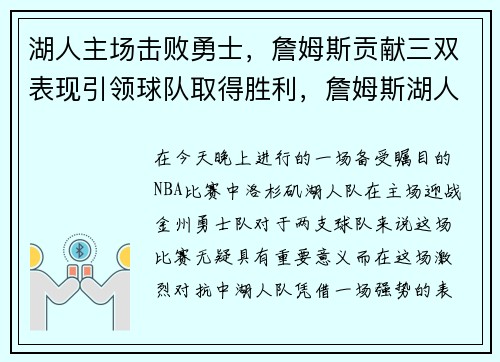 湖人主场击败勇士，詹姆斯贡献三双表现引领球队取得胜利，詹姆斯湖人

在今天晚上进行的一场备受瞩目的NBA比赛中洛杉矶湖人队在主场迎战金州勇士队对于两支球队来说这场比赛无疑具有重要意义而在这场激烈对抗中湖人队凭借一场强势的表